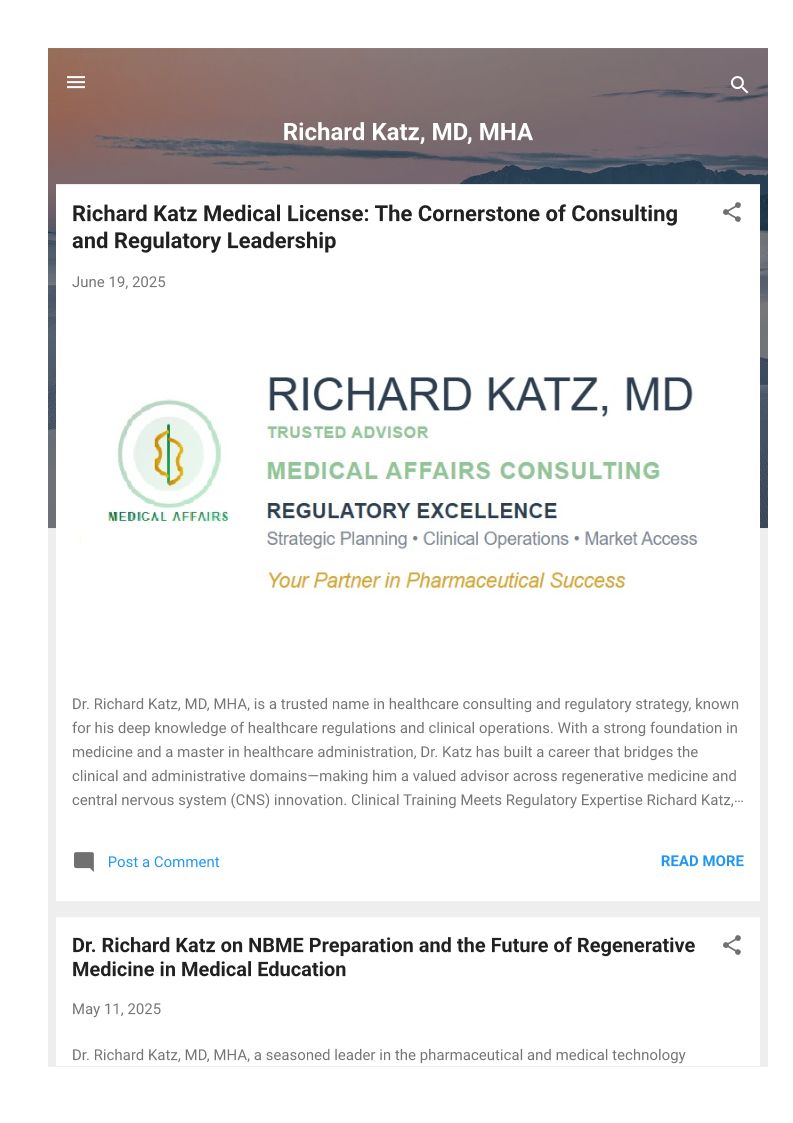 Richard Katz, MD, MHA

Richard Katz Medical License: The Cornerstone of Consulting and Regulatory Leadership

June 19, 2025

MEDICAL AFFAIRS

RICHARD KATZ, MD
TRUSTED ADVISOR
MEDICAL AFFAIRS CONSULTING
REGULATORY EXCELLENCE
Strategic Planning • Clinical Operations • Market Access
Your Partner in Pharmaceutical Success

Dr. Richard Katz, MD, MHA, is a trusted name in healthcare consulting and regulatory strategy, known for his deep knowledge of healthcare regulations and clinical operations. With a strong foundation in medicine and a master in healthcare administration, Dr. Katz has built a career that bridges the clinical and administrative domains—making him a valued advisor across regenerative medicine and central nervous system (CNS) innovation. Clinical Training Meets Regulatory Expertise Richard Katz,…

Post a Comment

READ MORE

Dr. Richard Katz on NBME Preparation and the Future of Regenerative Medicine in Medical Education

May 11, 2025

Dr. Richard Katz, MD, MHA, a seasoned leader in the pharmaceutical and medical technology